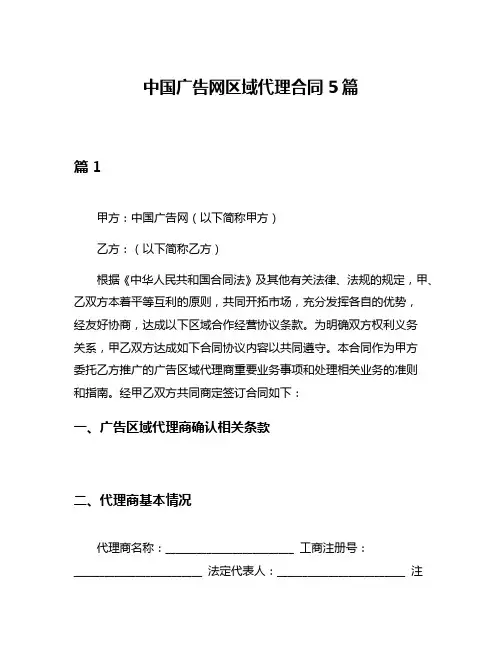 中国广告网区域代理合同 5 篇

篇 1

甲方：中国广告网（以下简称甲方）

乙方：（以下简称乙方）

根据《中华人民共和国合同法》及其他有关法律、法规的规定，甲、乙双方本着平等互利的原则，共同开拓市场，充分发挥各自的优势，经友好协商，达成以下区域合作经营协议条款。为明确双方权利义务关系，甲乙双方达成如下合同协议内容以共同遵守。本合同作为甲方委托乙方推广的广告区域代理商重要业务事项和处理相关业务的准则和指南。经甲乙双方共同商定签订合同如下：

一、广告区域代理商确认相关条款

二、代理商基本情况

代理商名称：________________________ 工商注册号：________________________ 法定代表人：________________________ 注